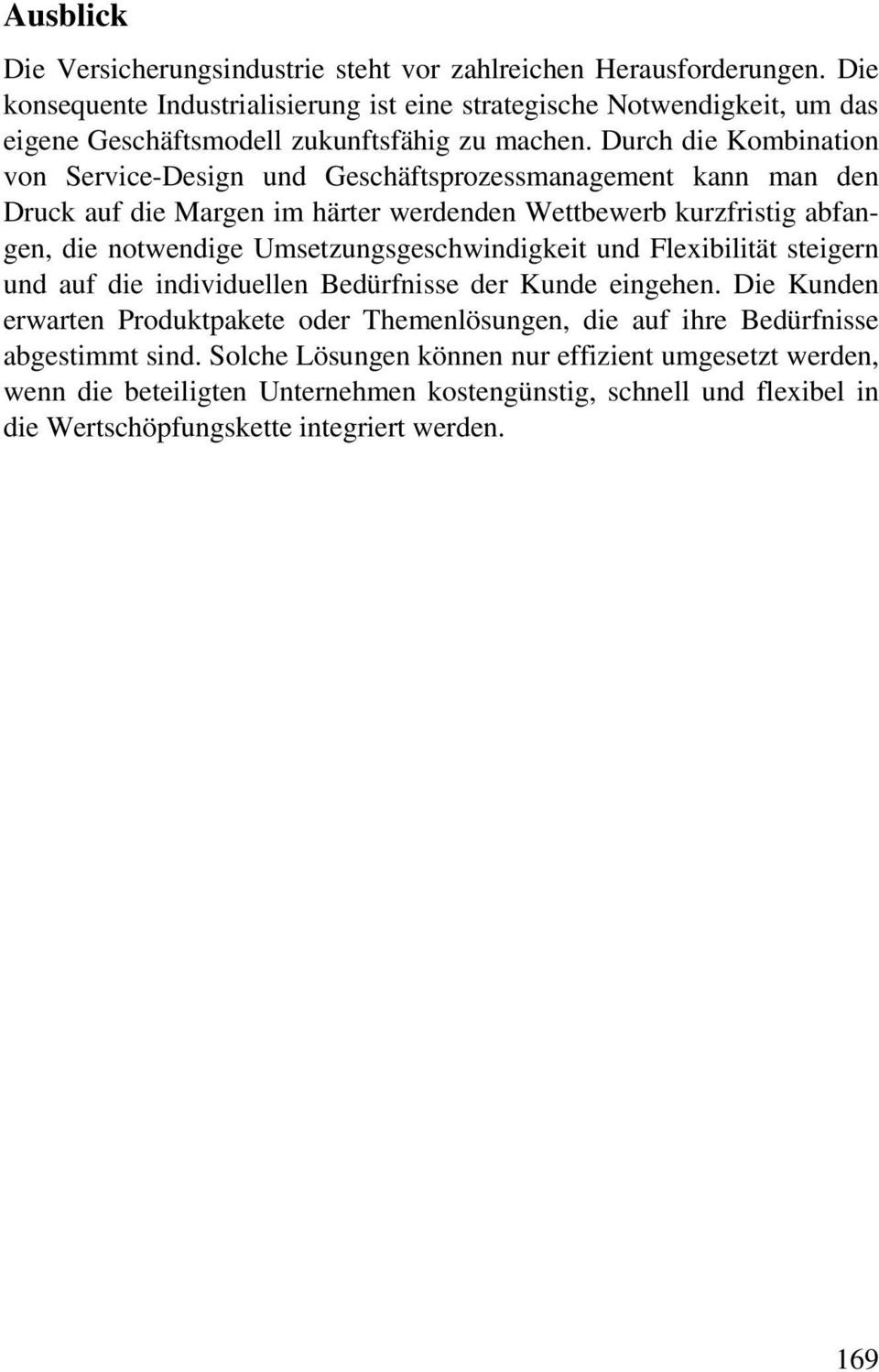 Ausblick

Die Versicherungsindustrie steht vor zahlreichen Herausforderungen. Die konsequente Industrialisierung ist eine strategische Notwendigkeit, um das eigene Geschäftsmodell zukunftsfähig zu machen. Durch die Kombination von Service-Design und Geschäftsprozessmanagement kann man den Druck auf die Margen im härter werdenden Wettbewerb kurzfristig abfangen, die notwendige Umsetzungsgeschwindigkeit und Flexibilität steigern und auf die individuellen Bedürfnisse der Kunde eingehen. Die Kunden erwarten Produktpakete oder Themenlösungen, die auf ihre Bedürfnisse abgestimmt sind. Solche Lösungen können nur effizient umgesetzt werden, wenn die beteiligten Unternehmen kostengünstig, schnell und flexibel in die Wertschöpfungskette integriert werden.

169